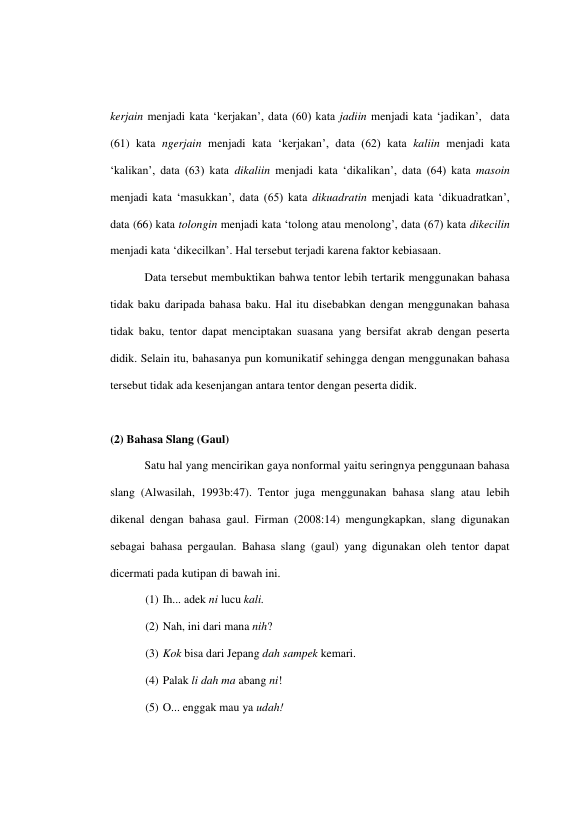 kerjain menjadi kata 'kerjakan', data (60) kata jadiin menjadi kata 'jadikan', data (61) kata ngerjain menjadi kata 'kerjakan', data (62) kata kaliin menjadi kata 'kalikan', data (63) kata dikaliin menjadi kata 'dikalikan', data (64) kata masoin menjadi kata 'masukkan', data (65) kata dikuadratin menjadi kata 'dikuadratkan', data (66) kata tolongin menjadi kata 'tolong atau menolong', data (67) kata dikecilin menjadi kata 'dikecilkan'. Hal tersebut terjadi karena faktor kebiasaan.

Data tersebut membuktikan bahwa tentor lebih tertarik menggunakan bahasa tidak baku daripada bahasa baku. Hal itu disebabkan dengan menggunakan bahasa tidak baku, tentor dapat menciptakan suasana yang bersifat akrab dengan peserta didik. Selain itu, bahasanya pun komunikatif sehingga dengan menggunakan bahasa tersebut tidak ada kesenjangan antara tentor dengan peserta didik.

(2) Bahasa Slang (Gaul)

Satu hal yang mencirikan gaya nonformal yaitu seringnya penggunaan bahasa slang (Alwasilah, 1993b:47). Tentor juga menggunakan bahasa slang atau lebih dikenal dengan bahasa gaul. Firman (2008:14) mengungkapkan, slang digunakan sebagai bahasa pergaulan. Bahasa slang (gaul) yang digunakan oleh tentor dapat dicermati pada kutipan di bawah ini.

(1) Ih... adek ni lucu kali.

(2) Nah, ini dari mana nih?

(3) Kok bisa dari Jepang dah sampek kemari.

(4) Palak li dah ma abang ni!

(5) O... enggak mau ya udah!